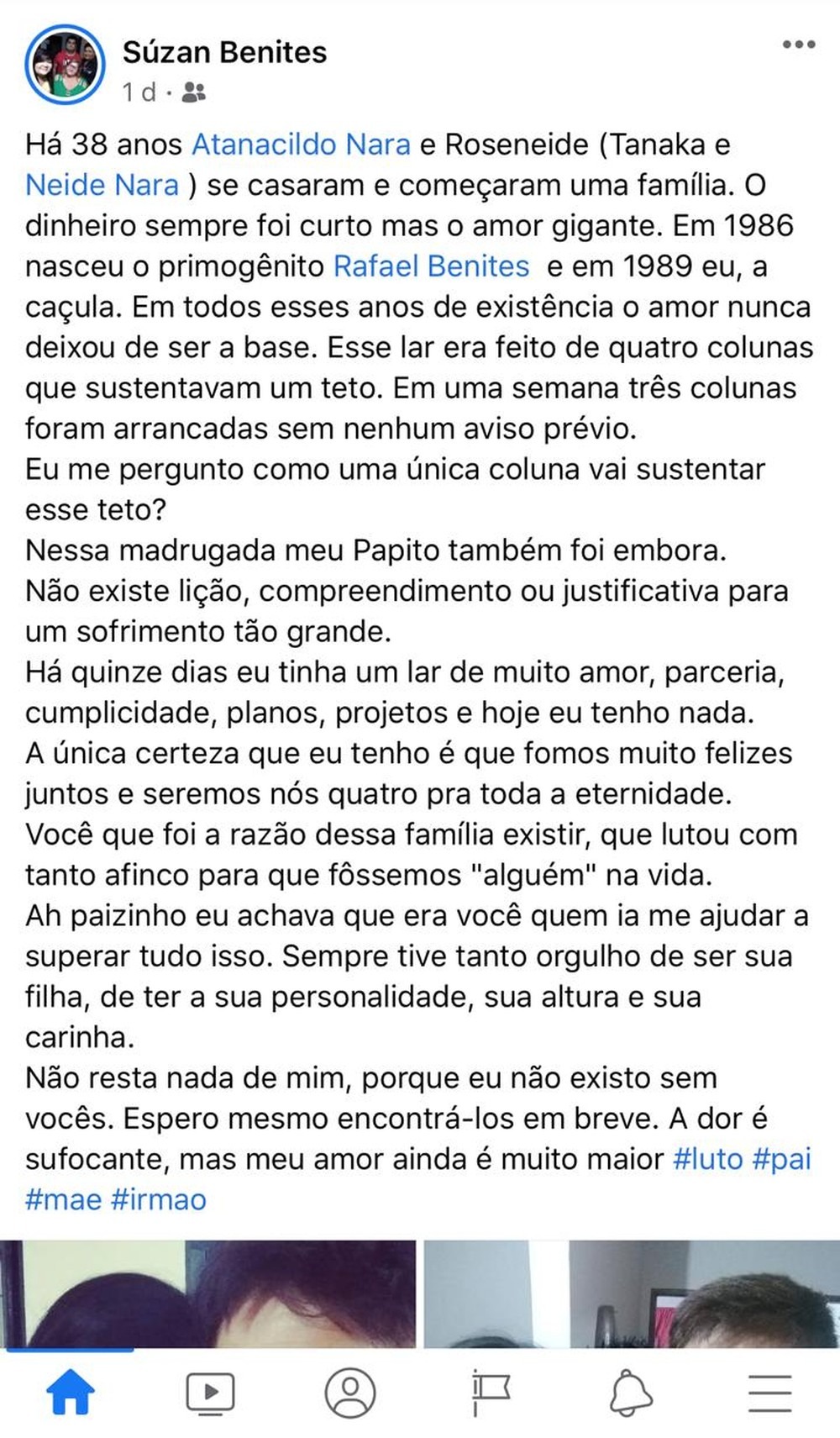 Súzan Benites
1 d ·

Há 38 anos Atanacildo Nara e Roseneide (Tanaka e Neide Nara ) se casaram e começaram uma família. O dinheiro sempre foi curto mas o amor gigante. Em 1986 nasceu o primogênito Rafael Benites  e em 1989 eu, a caçula. Em todos esses anos de existência o amor nunca deixou de ser a base. Esse lar era feito de quatro colunas que sustentavam um teto. Em uma semana três colunas foram arrancadas sem nenhum aviso prévio.
Eu me pergunto como uma única coluna vai sustentar esse teto?
Nessa madrugada meu Papito também foi embora.
Não existe lição, compreendimento ou justificativa para um sofrimento tão grande.
Há quinze dias eu tinha um lar de muito amor, parceria, cumplicidade, planos, projetos e hoje eu tenho nada.
A única certeza que eu tenho é que fomos muito felizes juntos e seremos nós quatro pra toda a eternidade.
Você que foi a razão dessa família existir, que lutou com tanto afinco para que fôssemos "alguém" na vida.
Ah paizinho eu achava que era você quem ia me ajudar a superar tudo isso. Sempre tive tanto orgulho de ser sua filha, de ter a sua personalidade, sua altura e sua carinha.
Não resta nada de mim, porque eu não existo sem vocês. Espero mesmo encontrá-los em breve. A dor é sufocante, mas meu amor ainda é muito maior #luto #pai #mae #irmao